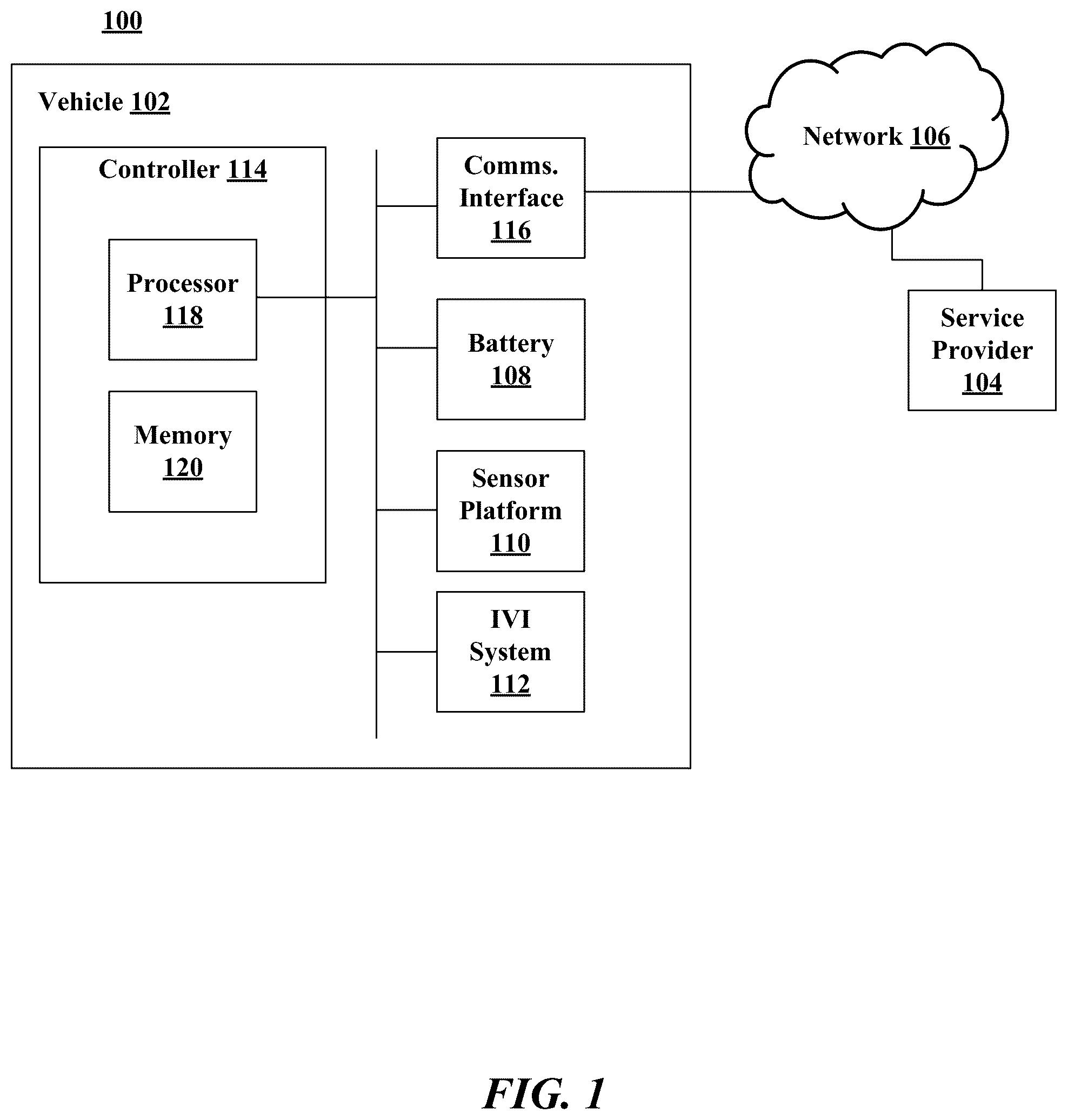 100

Vehicle 102

Controller 114

Processor 118

Memory 120

Comms. Interface 116

Battery 108

Sensor Platform 110

IVI System 112

Network 106

Service Provider 104

FIG. 1